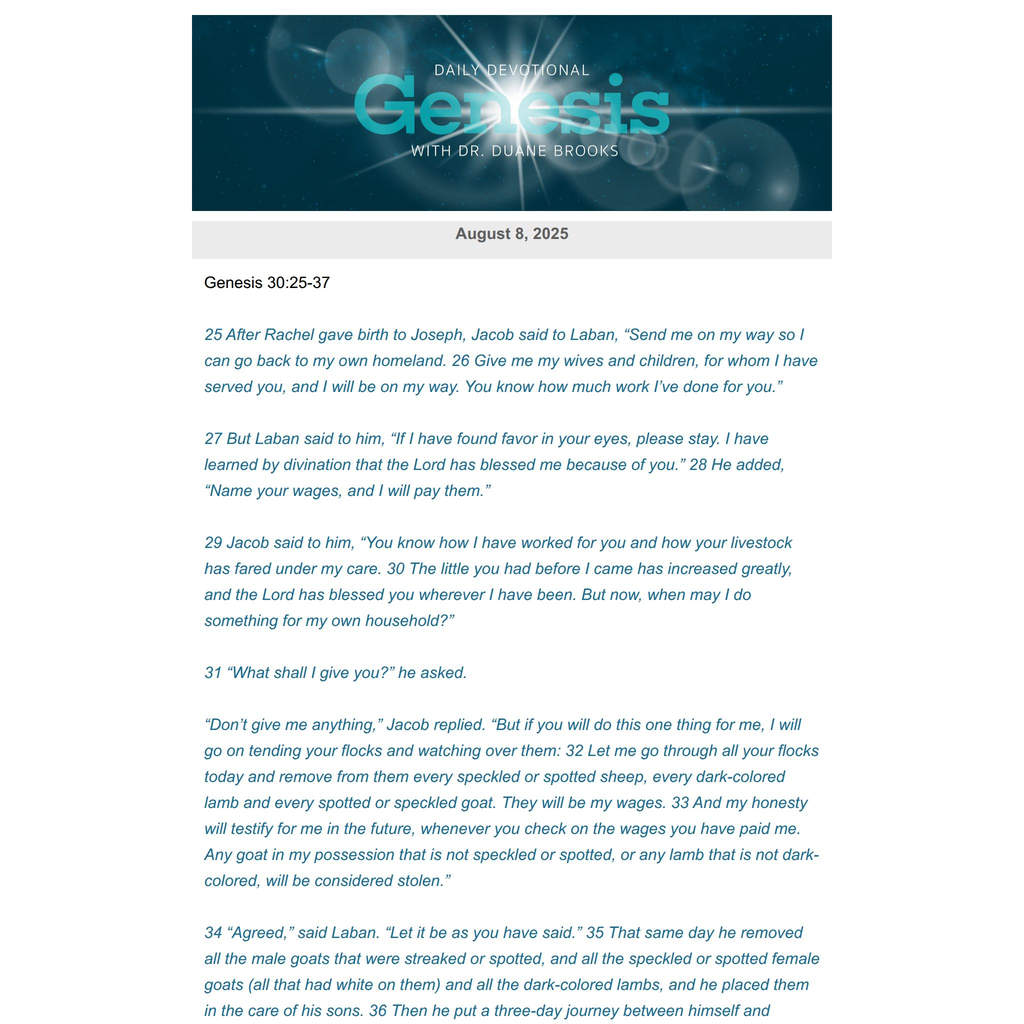 DAILY DEVOTIONAL
Genesis
WITH DR. DUANE BROOKS

August 8, 2025

Genesis 30:25-37

25 After Rachel gave birth to Joseph, Jacob said to Laban, "Send me on my way so I can go back to my own homeland. 26 Give me my wives and children, for whom I have served you, and I will be on my way. You know how much work I've done for you."

27 But Laban said to him, "If I have found favor in your eyes, please stay. I have learned by divination that the Lord has blessed me because of you." 28 He added, "Name your wages, and I will pay them."

29 Jacob said to him, "You know how I have worked for you and how your livestock has fared under my care. 30 The little you had before I came has increased greatly, and the Lord has blessed you wherever I have been. But now, when may I do something for my own household?"

31 "What shall I give you?" he asked.

"Don't give me anything," Jacob replied. "But if you will do this one thing for me, I will go on tending your flocks and watching over them: 32 Let me go through all your flocks today and remove from them every speckled or spotted sheep, every dark-colored lamb and every spotted or speckled goat. They will be my wages. 33 And my honesty will testify for me in the future, whenever you check on the wages you have paid me. Any goat in my possession that is not speckled or spotted, or any lamb that is not dark-colored, will be considered stolen."

34 "Agreed," said Laban. "Let it be as you have said." 35 That same day he removed all the male goats that were streaked or spotted, and all the speckled or spotted female goats (all that had white on them) and all the dark-colored lambs, and he placed them in the care of his sons. 36 Then he put a three-day journey between himself and